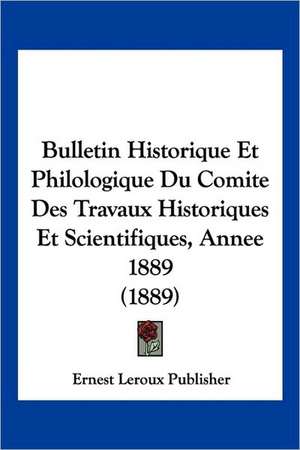 Bulletin Historique Et Philologique Du Comite Des Travaux Historiques Et Scientifiques, Annee 1889 (1889)

Ernest Leroux Publisher